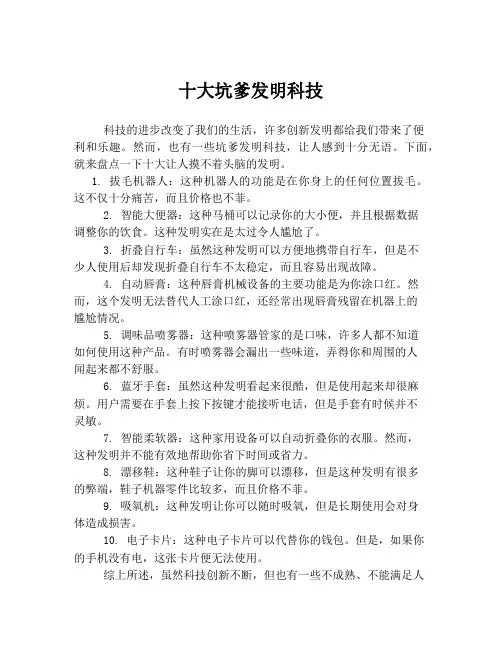 十大坑爹发明科技

科技的进步改变了我们的生活，许多创新发明都给我们带来了便利和乐趣。然而，也有一些坑爹发明科技，让人感到十分无语。下面，就来盘点一下十大让人摸不着头脑的发明。

1. 拔毛机器人：这种机器人的功能是在你身上的任何位置拔毛。这不仅十分痛苦，而且价格也不菲。

2. 智能大便器：这种马桶可以记录你的大小便，并且根据数据调整你的饮食。这种发明实在是太过令人尴尬了。

3. 折叠自行车：虽然这种发明可以方便地携带自行车，但是不少人使用后却发现折叠自行车不太稳定，而且容易出现故障。

4. 自动唇膏：这种唇膏机械设备的主要功能是为你涂口红。然而，这个发明无法替代人工涂口红，还经常出现唇膏残留在机器上的尴尬情况。

5. 调味品喷雾器：这种喷雾器管家的是口味，许多人都不知道如何使用这种产品。有时喷雾器会漏出一些味道，弄得你和周围的人闻起来都不舒服。

6. 蓝牙手套：虽然这种发明看起来很酷，但是使用起来却很麻烦。用户需要在手套上按下按键才能接听电话，但是手套有时候并不灵敏。

7. 智能柔软器：这种家用设备可以自动折叠你的衣服。然而，这种发明并不能有效地帮助你省下时间或省力。

8. 漂移鞋：这种鞋子让你的脚可以漂移，但是这种发明有很多的弊端，鞋子机器零件比较多，而且价格不菲。

9. 吸氧机：这种发明让你可以随时吸氧，但是长期使用会对身体造成损害。

10. 电子卡片：这种电子卡片可以代替你的钱包。但是，如果你的手机没有电，这张卡片便无法使用。

综上所述，虽然科技创新不断，但也有一些不成熟、不能满足人